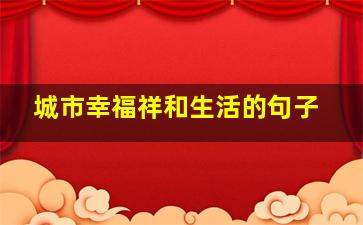 城市幸福祥和生活的句子